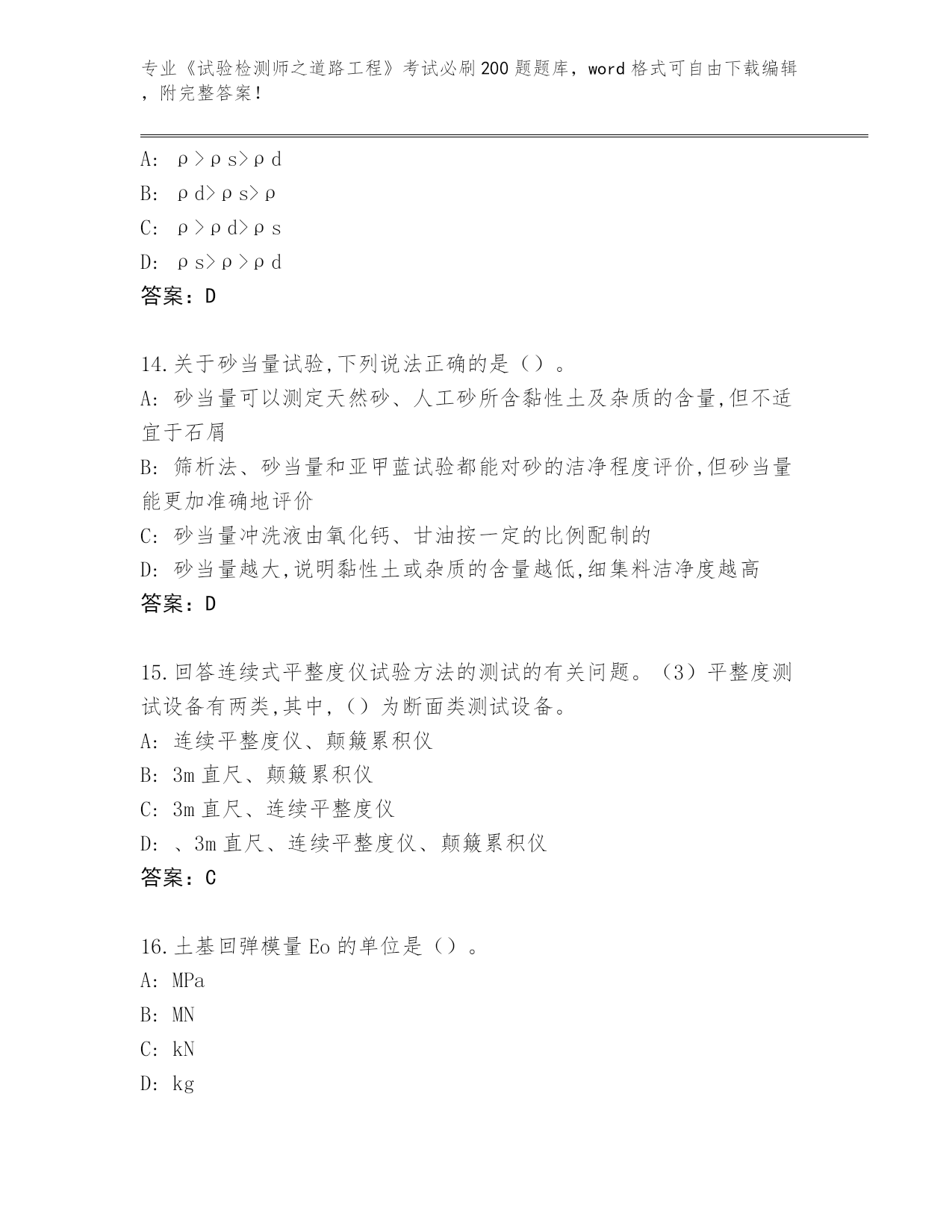 专业《试验检测师之道路工程》考试必刷200题题库，word格式可自由下载编辑，附完整答案！

A: ρ＞ρs＞ρd
B: ρd＞ρs＞ρ
C: ρ＞ρd＞ρs
D: ρs＞ρ＞ρd
答案：D

14.关于砂当量试验,下列说法正确的是（）。
A: 砂当量可以测定天然砂、人工砂所含黏性土及杂质的含量,但不适宜于石屑
B: 筛析法、砂当量和亚甲蓝试验都能对砂的洁净程度评价,但砂当量能更加准确地评价
C: 砂当量冲洗液由氧化钙、甘油按一定的比例配制的
D: 砂当量越大,说明黏性土或杂质的含量越低,细集料洁净度越高
答案：D

15.回答连续式平整度仪试验方法的测试的有关问题。（3）平整度测试设备有两类,其中,（）为断面类测试设备。
A: 连续平整度仪、颠簸累积仪
B: 3m直尺、颠簸累积仪
C: 3m直尺、连续平整度仪
D: 、3m直尺、连续平整度仪、颠簸累积仪
答案：C

16.土基回弹模量Eo的单位是（）。
A: MPa
B: MN
C: kN
D: kg